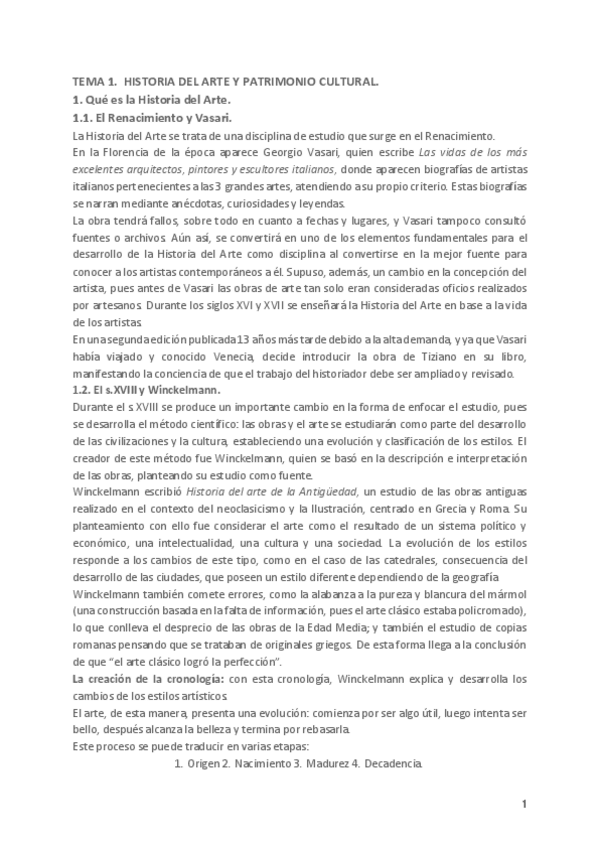 TEMA 1. HISTORIA DEL ARTE Y PATRIMONIO CULTURAL.

1. Qué es la Historia del Arte.

1.1. El Renacimiento y Vasari.

La Historia del Arte se trata de una disciplina de estudio que surge en el Renacimiento.

En la Florencia de la época aparece Georgio Vasari, quien escribe Las vidas de los más excelentes arquitectos, pintores y escultores italianos, donde aparecen biografías de artistas italianos pertenecientes a las 3 grandes artes, atendiendo a su propio criterio. Estas biografías se narran mediante anécdotas, curiosidades y leyendas.

La obra tendrá fallos, sobre todo en cuanto a fechas y lugares, y Vasari tampoco consultó fuentes o archivos. Aún así, se convertirá en uno de los elementos fundamentales para el desarrollo de la Historia del Arte como disciplina al convertirse en la mejor fuente para conocer a los artistas contemporáneos a él. Supuso, además, un cambio en la concepción del artista, pues antes de Vasari las obras de arte tan solo eran consideradas oficios realizados por artesanos. Durante los siglos XVI y XVII se enseñará la Historia del Arte en base a la vida de los artistas.

En una segunda edición publicada 13 años más tarde debido a la alta demanda, y ya que Vasari había viajado y conocido Venecia, decide introducir la obra de Tiziano en su libro, manifestando la conciencia de que el trabajo del historiador debe ser ampliado y revisado.

1.2. El s.XVIII y Winckelmann.

Durante el s XVIII se produce un importante cambio en la forma de enfocar el estudio, pues se desarrolla el método científico: las obras y el arte se estudiarán como parte del desarrollo de las civilizaciones y la cultura, estableciendo una evolución y clasificación de los estilos. El creador de este método fue Winckelmann, quien se basó en la descripción e interpretación de las obras, planteando su estudio como fuente.

Winckelmann escribió Historia del arte de la Antigüedad, un estudio de las obras antiguas realizado en el contexto del neoclasicismo y la Ilustración, centrado en Grecia y Roma. Su planteamiento con ello fue considerar el arte como el resultado de un sistema político y económico, una intelectualidad, una cultura y una sociedad. La evolución de los estilos responde a los cambios de este tipo, como en el caso de las catedrales, consecuencia del desarrollo de las ciudades, que poseen un estilo diferente dependiendo de la geografía.

Winckelmann también comete errores, como la alabanza a la pureza y blancura del mármol (una construcción basada en la falta de información, pues el arte clásico estaba policromado), lo que conlleva el desprecio de las obras de la Edad Media; y también el estudio de copias romanas pensando que se trataban de originales griegos. De esta forma llega a la conclusión de que "el arte clásico logró la perfección".

La creación de la cronología: con esta cronología, Winckelmann explica y desarrolla los cambios de los estilos artísticos.

El arte, de esta manera, presenta una evolución: comienza por ser algo útil, luego intenta ser bello, después alcanza la belleza y termina por rebasarla.

Este proceso se puede traducir en varias etapas:

1. Origen 2. Nacimiento 3. Madurez 4. Decadencia.

1